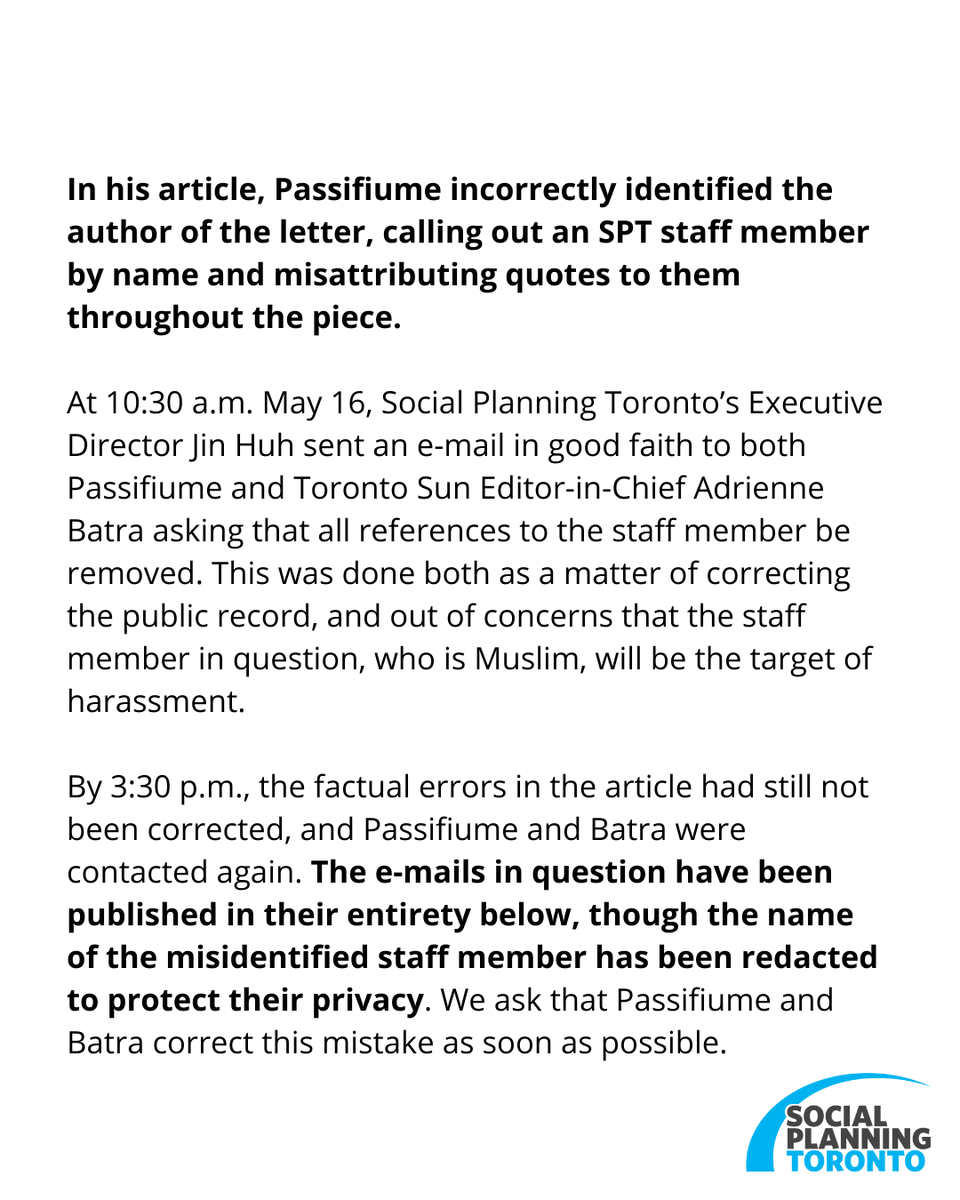 In his article, Passifiume incorrectly identified the author of the letter, calling out an SPT staff member by name and misattributing quotes to them throughout the piece.

At 10:30 a.m. May 16, Social Planning Toronto's Executive Director Jin Huh sent an e-mail in good faith to both Passifiume and Toronto Sun Editor-in-Chief Adrienne Batra asking that all references to the staff member be removed. This was done both as a matter of correcting the public record, and out of concerns that the staff member in question, who is Muslim, will be the target of harassment.

By 3:30 p.m., the factual errors in the article had still not been corrected, and Passifiume and Batra were contacted again. The e-mails in question have been published in their entirety below, though the name of the misidentified staff member has been redacted to protect their privacy. We ask that Passifiume and Batra correct this mistake as soon as possible.

SOCIAL PLANNING TORONTO